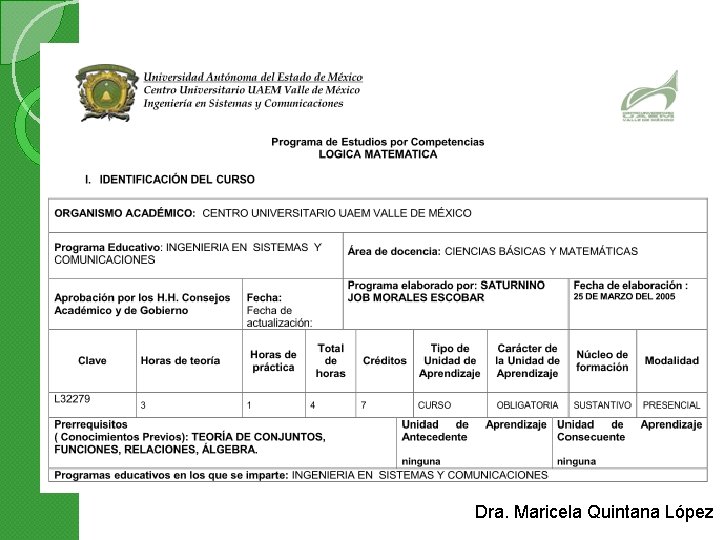 Universidad Autónoma del Estado de México
Centro Universitario UAEM Valle de México
Ingeniería en Sistemas y Comunicaciones

Programa de Estudios por Competencias
LOGICA MATEMATICA

I. IDENTIFICACIÓN DEL CURSO

ORGANISMO ACADÉMICO: CENTRO UNIVERSITARIO UAEM VALLE DE MÉXICO

Programa Educativo: INGENIERIA EN SISTEMAS Y COMUNICACIONES

Área de docencia: CIENCIAS BÁSICAS Y MATEMÁTICAS

Aprobación por los H.H. Consejos Académico y de Gobierno

Fecha:
Fecha de actualización:

Programa elaborado por: SATURNINO JOB MORALES ESCOBAR

Fecha de elaboración : 25 DE MARZO DEL 2005

| Clave | Horas de teoría | Horas de práctica | Total de horas | Créditos | Tipo de Unidad de Aprendizaje | Carácter de la Unidad de Aprendizaje | Núcleo de formación | Modalidad |
|---|---|---|---|---|---|---|---|---|
| L32279 | 3 | 1 | 4 | 7 | CURSO | OBLIGATORIA | SUSTANTIVO | PRESENCIAL |

Prerrequisitos
( Conocimientos Previos): TEORÍA DE CONJUNTOS, FUNCIONES, RELACIONES, ÁLGEBRA.

Unidad de Aprendizaje Antecedente
ninguna

Unidad de Aprendizaje Consecuente
ninguna

Programas educativos en los que se imparte: INGENIERIA EN SISTEMAS Y COMUNICACIONES

Dra. Maricela Quintana López